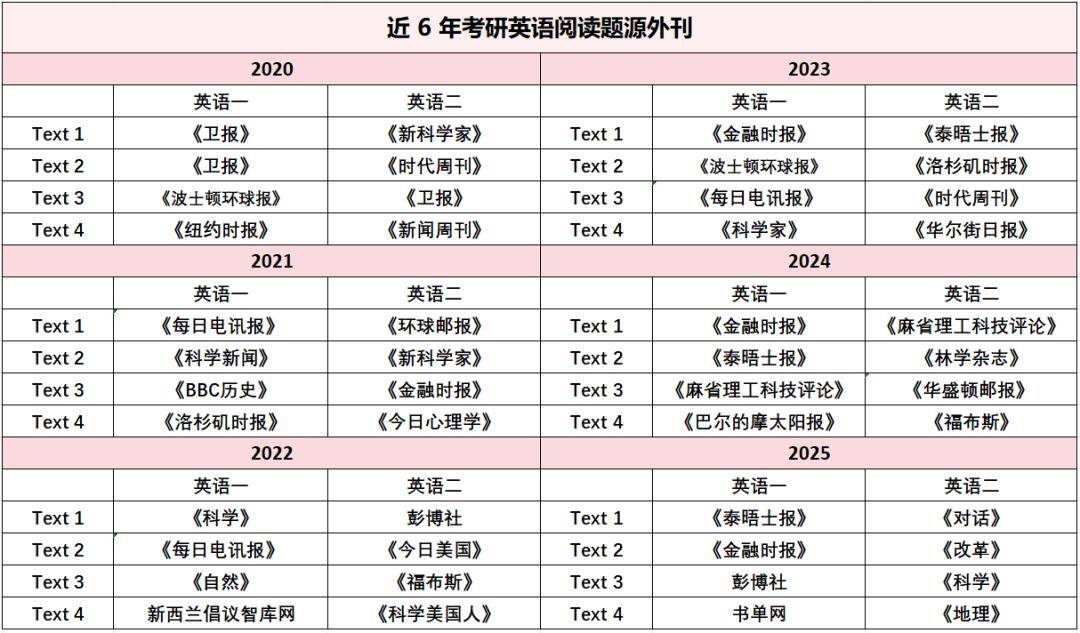 近 6 年考研英语阅读题源外刊

| 2020 | | | 2023 | | |
|---|---|---|---|---|---|
| | 英语一 | 英语二 | | 英语一 | 英语二 |
| Text 1 | 《卫报》 | 《新科学家》 | Text 1 | 《金融时报》 | 《泰晤士报》 |
| Text 2 | 《卫报》 | 《时代周刊》 | Text 2 | 《波士顿环球报》 | 《洛杉矶时报》 |
| Text 3 | 《波士顿环球报》 | 《卫报》 | Text 3 | 《每日电讯报》 | 《时代周刊》 |
| Text 4 | 《纽约时报》 | 《新闻周刊》 | Text 4 | 《科学家》 | 《华尔街日报》 |
| 2021 | | | 2024 | | |
| | 英语一 | 英语二 | | 英语一 | 英语二 |
| Text 1 | 《每日电讯报》 | 《环球邮报》 | Text 1 | 《金融时报》 | 《麻省理工科技评论》 |
| Text 2 | 《科学新闻》 | 《新科学家》 | Text 2 | 《泰晤士报》 | 《林学杂志》 |
| Text 3 | 《BBC历史》 | 《金融时报》 | Text 3 | 《麻省理工科技评论》 | 《华盛顿邮报》 |
| Text 4 | 《洛杉矶时报》 | 《今日心理学》 | Text 4 | 《巴尔的摩太阳报》 | 《福布斯》 |
| 2022 | | | 2025 | | |
| | 英语一 | 英语二 | | 英语一 | 英语二 |
| Text 1 | 《科学》 | 彭博社 | Text 1 | 《泰晤士报》 | 《对话》 |
| Text 2 | 《每日电讯报》 | 《今日美国》 | Text 2 | 《金融时报》 | 《改革》 |
| Text 3 | 《自然》 | 《福布斯》 | Text 3 | 彭博社 | 《科学》 |
| Text 4 | 新西兰倡议智库网 | 《科学美国人》 | Text 4 | 书单网 | 《地理》 |